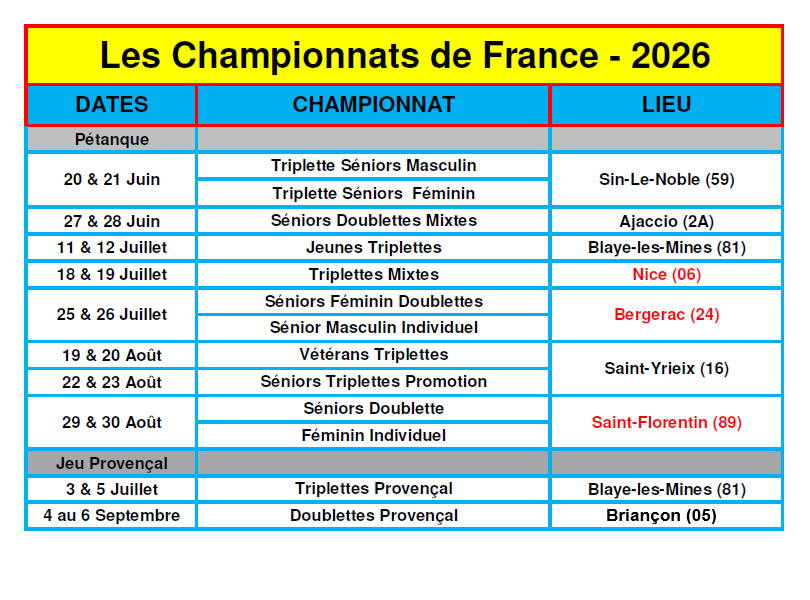 Les Championnats de France - 2026

| DATES | CHAMPIONNAT | LIEU |
|---|---|---|
| Pétanque | | |
| 20 & 21 Juin | Triplette Séniors Masculin | Sin-Le-Noble (59) |
| | Triplette Séniors Féminin | |
| 27 & 28 Juin | Séniors Doublettes Mixtes | Ajaccio (2A) |
| 11 & 12 Juillet | Jeunes Triplettes | Blaye-les-Mines (81) |
| 18 & 19 Juillet | Triplettes Mixtes | Nice (06) |
| 25 & 26 Juillet | Séniors Féminin Doublettes | Bergerac (24) |
| | Sénior Masculin Individuel | |
| 19 & 20 Août | Vétérans Triplettes | Saint-Yrieix (16) |
| 22 & 23 Août | Séniors Triplettes Promotion | |
| 29 & 30 Août | Séniors Doublette | Saint-Florentin (89) |
| | Féminin Individuel | |
| Jeu Provençal | | |
| 3 & 5 Juillet | Triplettes Provençal | Blaye-les-Mines (81) |
| 4 au 6 Septembre | Doublettes Provençal | Briançon (05) |